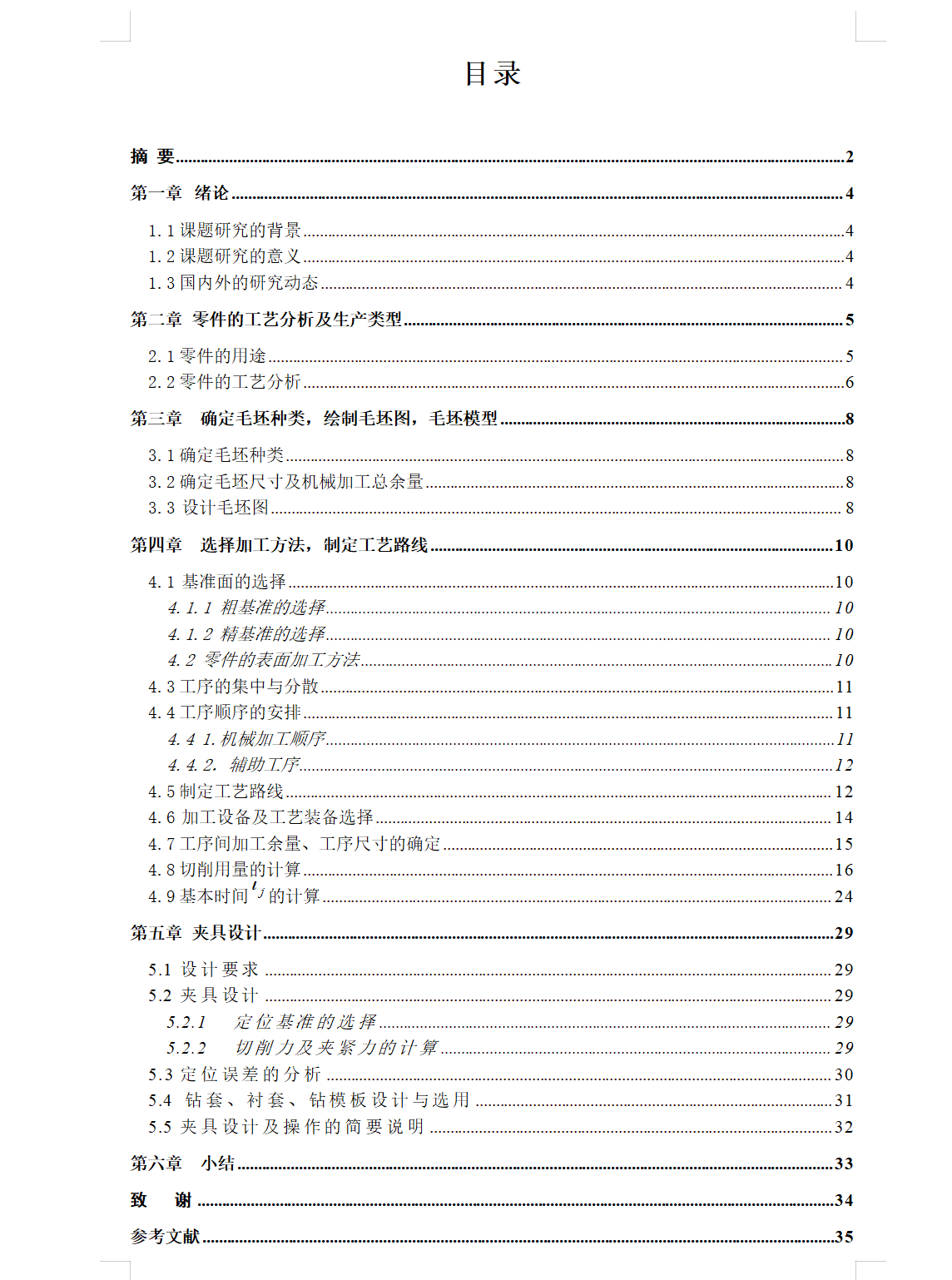 目录

摘 要 2

第一章 绪论 4

1.1课题研究的背景 4
1.2课题研究的意义 4
1.3国内外的研究动态 4

第二章 零件的工艺分析及生产类型 5

2.1零件的用途 5
2.2零件的工艺分析 6

第三章 确定毛坯种类，绘制毛坯图，毛坯模型 8

3.1确定毛坯种类 8
3.2确定毛坯尺寸及机械加工总余量 8
3.3 设计毛坯图 8

第四章 选择加工方法，制定工艺路线 10

4.1 基准面的选择 10
4.1.1 粗基准的选择 10
4.1.2 精基准的选择 10
4.2 零件的表面加工方法 10
4.3工序的集中与分散 11
4.4工序顺序的安排 11
4.4 1.机械加工顺序 11
4.4.2. 辅助工序 12
4.5制定工艺路线 12
4.6 加工设备及工艺装备选择 14
4.7工序间加工余量、工序尺寸的确定 15
4.8切削用量的计算 16
4.9基本时间$t_j$的计算 24

第五章 夹具设计 29

5.1 设计要求 29
5.2 夹具设计 29
5.2.1 定位基准的选择 29
5.2.2 切削力及夹紧力的计算 29
5.3定位误差的分析 30
5.4 钻套、衬套、钻模板设计与选用 31
5.5夹具设计及操作的简要说明 32

第六章 小结 33

致 谢 34

参考文献 35